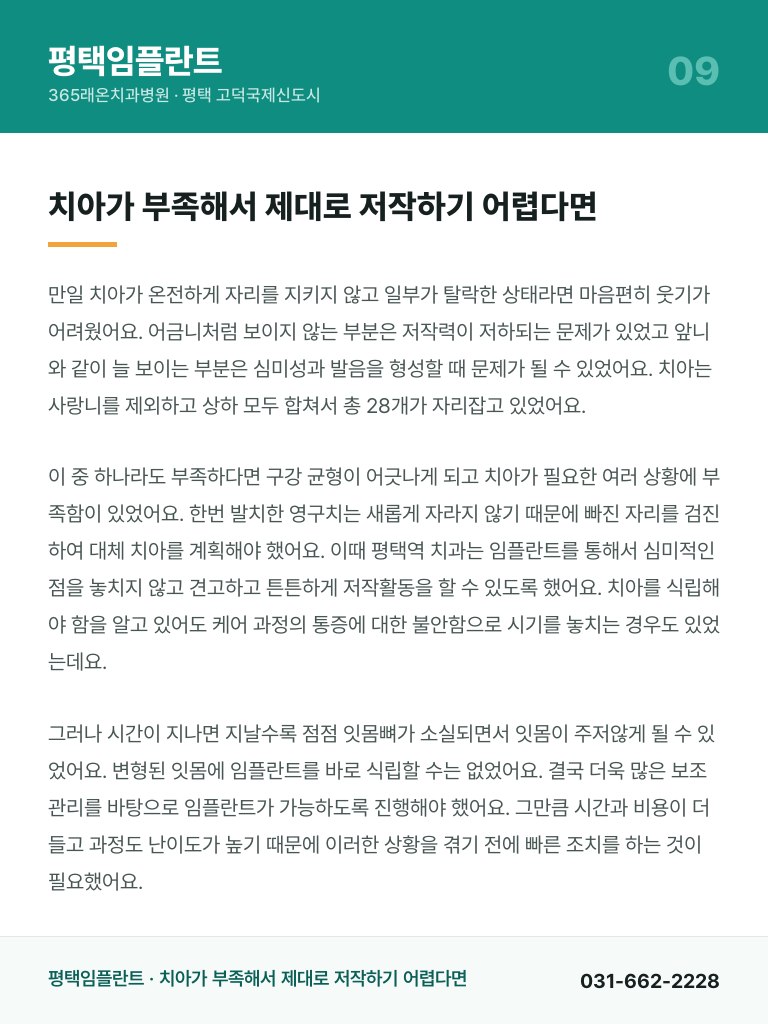 평택임플란트
365래온치과병원 · 평택 고덕국제신도시

09

치아가 부족해서 제대로 저작하기 어렵다면

만일 치아가 온전하게 자리를 지키지 않고 일부가 탈락한 상태라면 마음편히 웃기가 어려웠어요. 어금니처럼 보이지 않는 부분은 저작력이 저하되는 문제가 있었고 앞니와 같이 늘 보이는 부분은 심미성과 발음을 형성할 때 문제가 될 수 있었어요. 치아는 사랑니를 제외하고 상하 모두 합쳐서 총 28개가 자리잡고 있었어요.

이 중 하나라도 부족하다면 구강 균형이 어긋나게 되고 치아가 필요한 여러 상황에 부족함이 있었어요. 한번 발치한 영구치는 새롭게 자라지 않기 때문에 빠진 자리를 검진하여 대체 치아를 계획해야 했어요. 이때 평택역 치과는 임플란트를 통해서 심미적인 점을 놓치지 않고 견고하고 튼튼하게 저작활동을 할 수 있도록 했어요. 치아를 식립해야 함을 알고 있어도 케어 과정의 통증에 대한 불안함으로 시기를 놓치는 경우도 있었는데요.

그러나 시간이 지나면 지날수록 점점 잇몸뼈가 소실되면서 잇몸이 주저앉게 될 수 있었어요. 변형된 잇몸에 임플란트를 바로 식립할 수는 없었어요. 결국 더욱 많은 보조 관리를 바탕으로 임플란트가 가능하도록 진행해야 했어요. 그만큼 시간과 비용이 더 들고 과정도 난이도가 높기 때문에 이러한 상황을 겪기 전에 빠른 조치를 하는 것이 필요했어요.

평택임플란트 · 치아가 부족해서 제대로 저작하기 어렵다면

031-662-2228